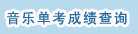 音乐单考成绩查询